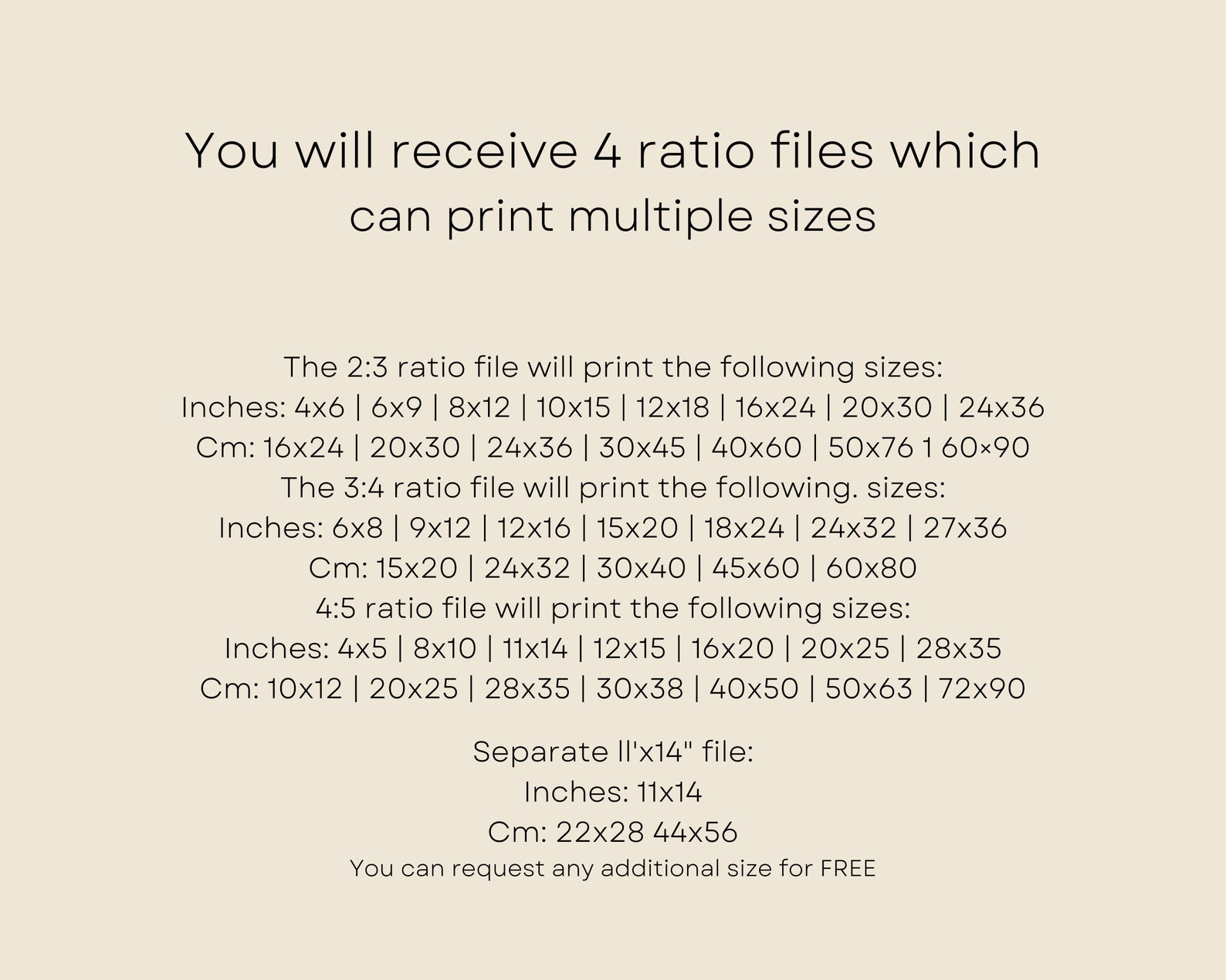 You will receive 4 ratio files which
can print multiple sizes

The 2:3 ratio file will print the following sizes:
Inches: 4x6 | 6x9 | 8x12 | 10x15 | 12x18 | 16x24 | 20x30 | 24x36
Cm: 16x24 | 20x30 | 24x36 | 30x45 | 40x60 | 50x76 1 60×90
The 3:4 ratio file will print the following. sizes:
Inches: 6x8 | 9x12 | 12x16 | 15x20 | 18x24 | 24x32 | 27x36
Cm: 15x20 | 24x32 | 30x40 | 45x60 | 60x80
4:5 ratio file will print the following sizes:
Inches: 4x5 | 8x10 | 11x14 | 12x15 | 16x20 | 20x25 | 28x35
Cm: 10x12 | 20x25 | 28x35 | 30x38 | 40x50 | 50x63 | 72x90

Separate ll'x14" file:
Inches: 11x14
Cm: 22x28 44x56
You can request any additional size for FREE